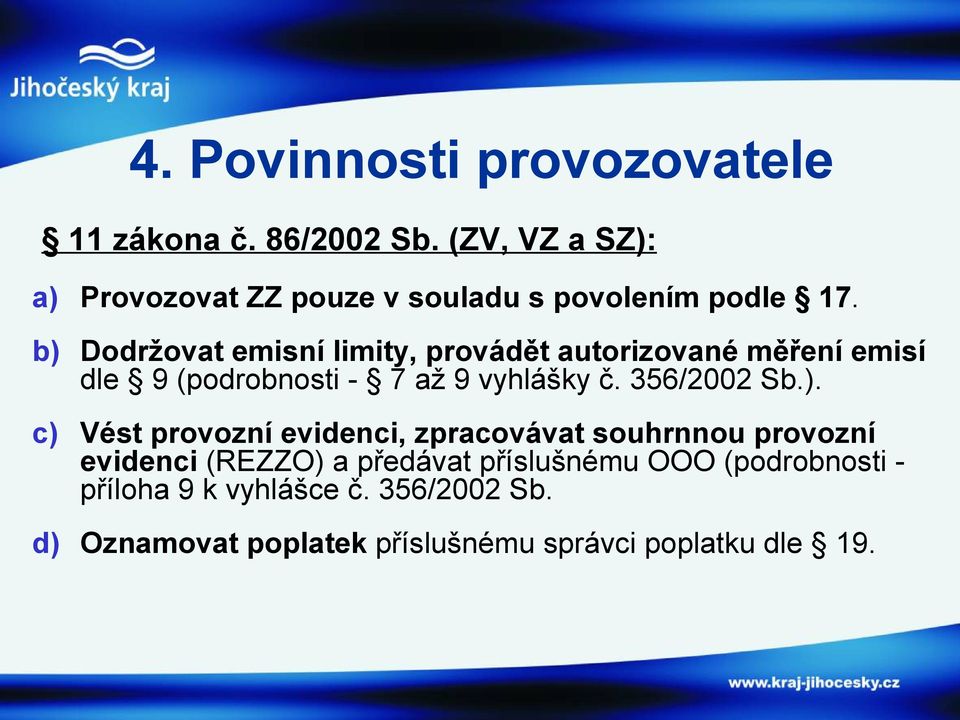 Jihočeský kraj

4. Povinnosti provozovatele

§ 11 zákona č. 86/2002 Sb. (ZV, VZ a SZ):

a) Provozovat ZZ pouze v souladu s povolením podle § 17.

b) Dodržovat emisní limity, provádět autorizované měření emisí dle § 9 (podrobnosti - § 7 až 9 vyhlášky č. 356/2002 Sb.).

c) Vést provozní evidenci, zpracovávat souhrnnou provozní evidenci (REZZO) a předávat příslušnému OOO (podrobnosti - příloha 9 k vyhlášce č. 356/2002 Sb.

d) Oznamovat poplatek příslušnému správci poplatku dle § 19.

www.kraj-jihocesky.cz